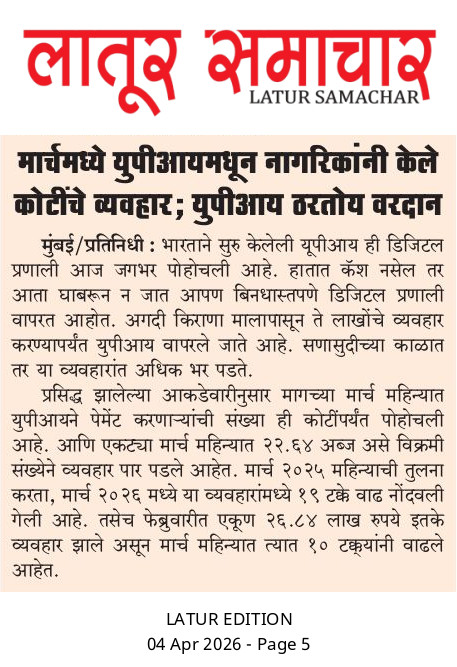 लातूर समाचार
LATUR SAMACHAR

मार्चमध्ये युपीआयमधून नागरिकांनी केले कोटींचे व्यवहार; युपीआय ठरतोय वरदान

मुंबई/प्रतिनिधी : भारताने सुरु केलेली यूपीआय ही डिजिटल प्रणाली आज जगभर पोहोचली आहे. हातात कॅश नसेल तर आता घाबरून न जात आपण बिनधास्तपणे डिजिटल प्रणाली वापरत आहोत. अगदी किराणा मालापासून ते लाखोंचे व्यवहार करण्यापर्यंत युपीआय वापरले जाते आहे. सणासुदीच्या काळात तर या व्यवहारांत अधिक भर पडते.

प्रसिद्ध झालेल्या आकडेवारीनुसार मागच्या मार्च महिन्यात युपीआयने पेमेंट करणाऱ्यांची संख्या ही कोटींपर्यंत पोहोचली आहे. आणि एकट्या मार्च महिन्यात २२.६४ अब्ज असे विक्रमी संख्येने व्यवहार पार पडले आहेत. मार्च २०२५ महिन्याची तुलना करता, मार्च २०२६ मध्ये या व्यवहारांमध्ये १९ टक्के वाढ नोंदवली गेली आहे. तसेच फेब्रुवारीत एकूण २६.८४ लाख रुपये इतके व्यवहार झाले असून मार्च महिन्यात त्यात १० टक्क्यांनी वाढले आहेत.

LATUR EDITION
04 Apr 2026 - Page 5